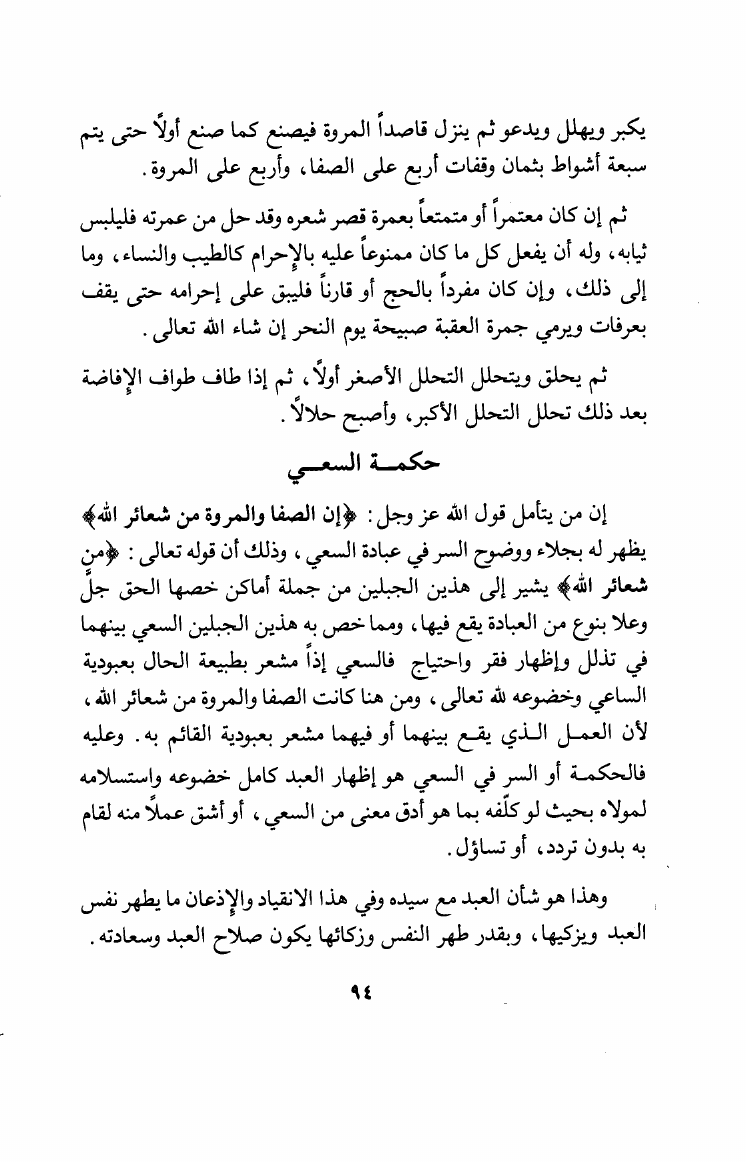 يكبر ويهلل ويدعو ثم ينزل قاصداً المروة فيصنع كما صنع أولاً حتى يتم سبعة أشواط بثمان وقفات أربع على الصفا، وأربع على المروة.

ثم إن كان معتمراً أو متمتعاً بعمرة قصر شعره وقد حل من عمرته فليلبس ثيابه، وله أن يفعل كل ما كان ممنوعاً عليه بالإحرام كالطيب والنساء، وما إلى ذلك، وإن كان مفرداً بالحج أو قارناً فليبق على إحرامه حتى يقف بعرفات ويرمي جمرة العقبة صبيحة يوم النحر إن شاء الله تعالى.

ثم يحلق ويتحلل التحلل الأصغر أولاً، ثم إذا طاف طواف الإفاضة بعد ذلك تحلل التحلل الأكبر، وأصبح حلالاً.

حكمة السعي

إن من يتأمل قول الله عز وجل: ﴿إن الصفا والمروة من شعائر الله﴾ يظهر له بجلاء ووضوح السر في عبادة السعي، وذلك أن قوله تعالى: ﴿من شعائر الله﴾ يشير إلى هذين الجبلين من جملة أماكن خصها الحق جلَّ وعلا بنوع من العبادة يقع فيها، ومما خص به هذين الجبلين السعي بينهما في تذلل وإظهار فقر واحتياج فالسعي إذاً مشعر بطبيعة الحال بعبودية الساعي وخضوعه لله تعالى، ومن هنا كانت الصفا والمروة من شعائر الله، لأن العمل الذي يقع بينهما أو فيهما مشعر بعبودية القائم به. وعليه فالحكمة أو السر في السعي هو إظهار العبد كامل خضوعه واستسلامه لمولاه بحيث لو كلَّفه بما هو أدق معنى من السعي، أو أشق عملاً منه لقام به بدون تردد، أو تساؤل.

وهذا هو شأن العبد مع سيده وفي هذا الانقياد والإذعان ما يطهر نفس العبد ويزكيها، وبقدر طهر النفس وزكائها يكون صلاح العبد وسعادته.

٩٤